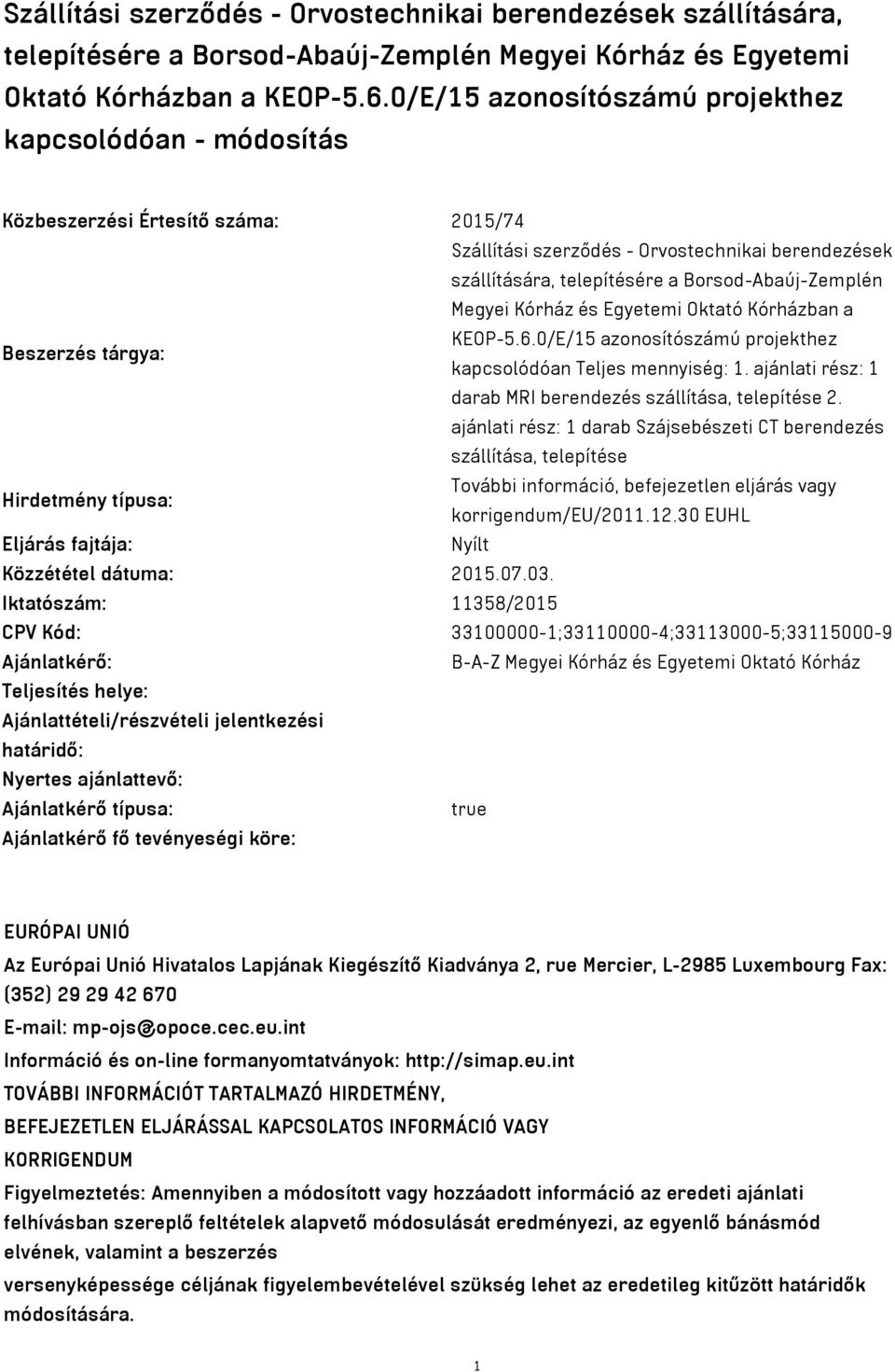 Szállítási szerződés - Orvostechnikai berendezések szállítására, telepítésére a Borsod-Abaúj-Zemplén Megyei Kórház és Egyetemi Oktató Kórházban a KEOP-5.6.0/E/15 azonosítószámú projekthez kapcsolódóan - módosítás

| | |
|---|---|
| Közbeszerzési Értesítő száma: | 2015/74 |
| Beszerzés tárgya: | Szállítási szerződés - Orvostechnikai berendezések szállítására, telepítésére a Borsod-Abaúj-Zemplén Megyei Kórház és Egyetemi Oktató Kórházban a KEOP-5.6.0/E/15 azonosítószámú projekthez kapcsolódóan Teljes mennyiség: 1. ajánlati rész: 1 darab MRI berendezés szállítása, telepítése 2. ajánlati rész: 1 darab Szájsebészeti CT berendezés szállítása, telepítése |
| Hirdetmény típusa: | További információ, befejezetlen eljárás vagy korrigendum/EU/2011.12.30 EUHL |
| Eljárás fajtája: | Nyílt |
| Közzététel dátuma: | 2015.07.03. |
| Iktatószám: | 11358/2015 |
| CPV Kód: | 33100000-1;33110000-4;33113000-5;33115000-9 |
| Ajánlatkérő: | B-A-Z Megyei Kórház és Egyetemi Oktató Kórház |
| Teljesítés helye: | |
| Ajánlattételi/részvételi jelentkezési határidő: | |
| Nyertes ajánlattevő: | |
| Ajánlatkérő típusa: | true |
| Ajánlatkérő fő tevényeségi köre: | |

EURÓPAI UNIÓ

Az Európai Unió Hivatalos Lapjának Kiegészítő Kiadványa 2, rue Mercier, L-2985 Luxembourg Fax: (352) 29 29 42 670

E-mail: mp-ojs@opoce.cec.eu.int

Információ és on-line formanyomtatványok: http://simap.eu.int

TOVÁBBI INFORMÁCIÓT TARTALMAZÓ HIRDETMÉNY, BEFEJEZETLEN ELJÁRÁSSAL KAPCSOLATOS INFORMÁCIÓ VAGY KORRIGENDUM

Figyelmeztetés: Amennyiben a módosított vagy hozzáadott információ az eredeti ajánlati felhívásban szereplő feltételek alapvető módosulását eredményezi, az egyenlő bánásmód elvének, valamint a beszerzés versenyképessége céljának figyelembevételével szükség lehet az eredetileg kitűzött határidők módosítására.

1